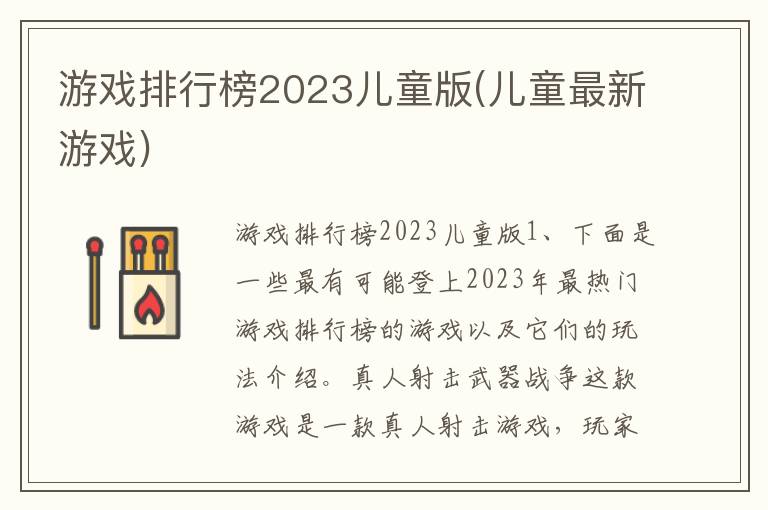 游戏排行榜2023儿童版(儿童最新游戏)

游戏排行榜2023儿童版1、下面是一些最有可能登上2023年最热门游戏排行榜的游戏以及它们的玩法介绍。真人射击武器战争这款游戏是一款真人射击游戏，玩家